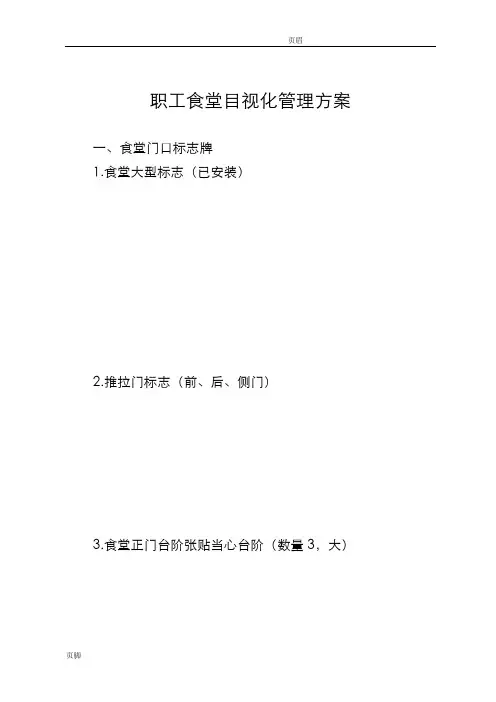 页眉

职工食堂目视化管理方案

一、食堂门口标志牌

1.食堂大型标志（已安装）

2.推拉门标志（前、后、侧门）

3.食堂正门台阶张贴当心台阶（数量3，大）

页脚